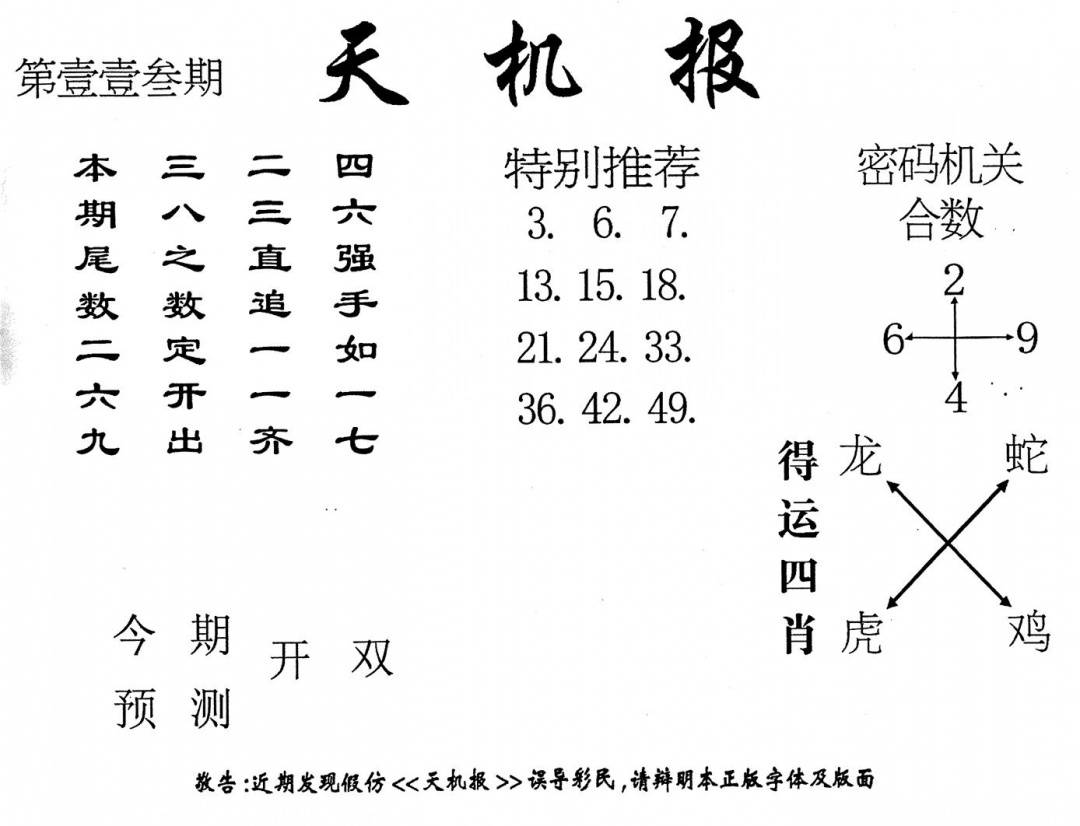 第壹壹叁期 天机报

本期尾数二六九
三八之数定开出
二三直追一一齐
四六强手如一七

特别推荐
3. 6. 7.
13. 15. 18.
21. 24. 33.
36. 42. 49.

密码机关
合数
2
6 9
4

得运四肖
龙 蛇
虎 鸡

今期预测 开 双

敬告:近期发现假仿<<天机报>>误导彩民,请辩明本正版字体及版面